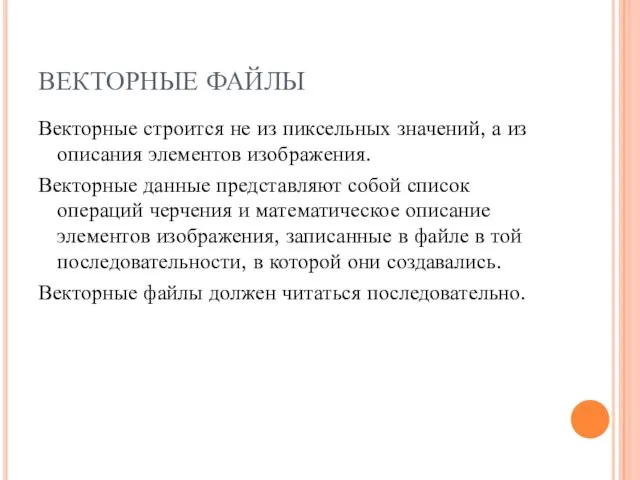 ВЕКТОРНЫЕ ФАЙЛЫ

Векторные строится не из пиксельных значений, а из описания элементов изображения.

Векторные данные представляют собой список операций черчения и математическое описание элементов изображения, записанные в файле в той последовательности, в которой они создавались.

Векторные файлы должен читаться последовательно.